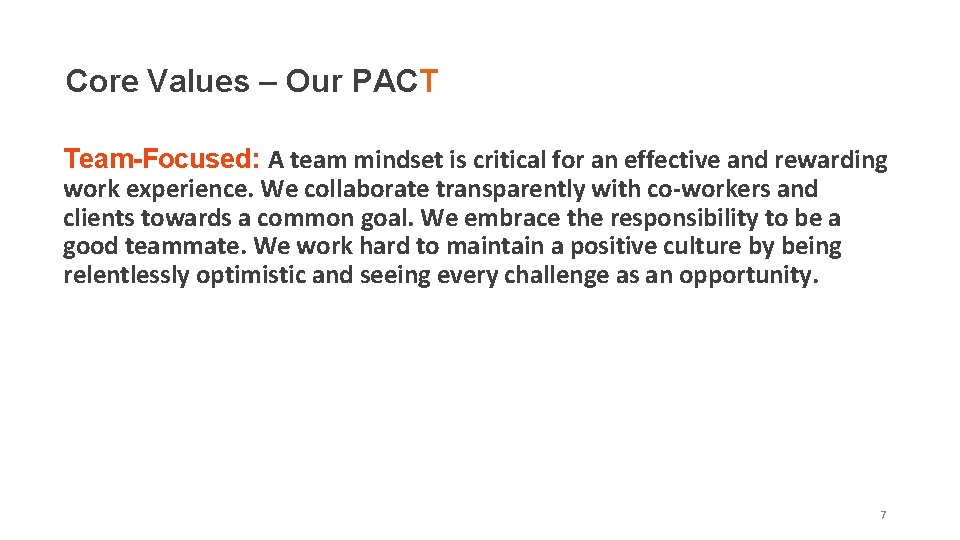 Core Values – Our PACT

Team-Focused: A team mindset is critical for an effective and rewarding work experience. We collaborate transparently with co-workers and clients towards a common goal. We embrace the responsibility to be a good teammate. We work hard to maintain a positive culture by being relentlessly optimistic and seeing every challenge as an opportunity.

7